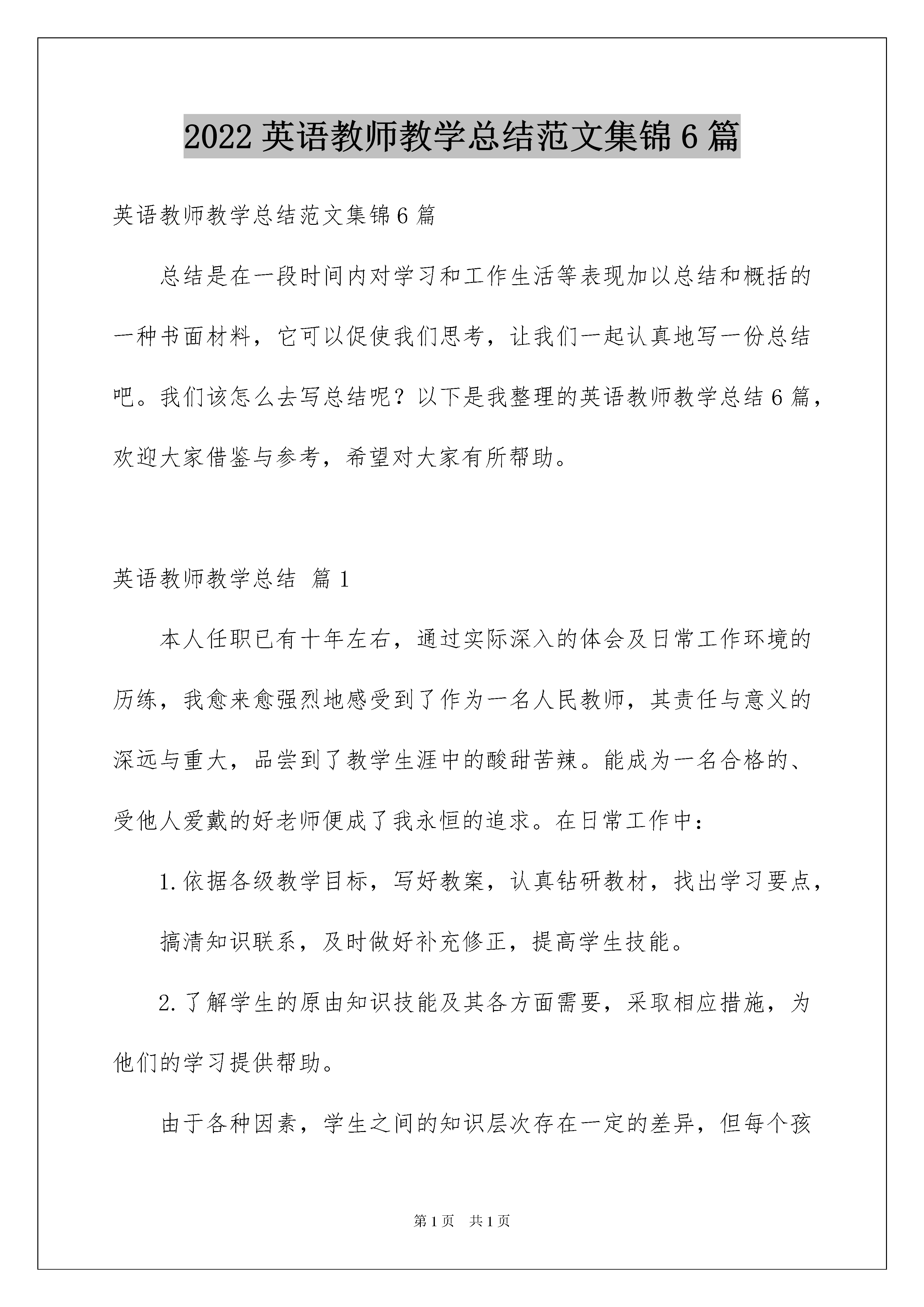 2022 英语教师教学总结范文集锦 6 篇

英语教师教学总结范文集锦 6 篇

总结是在一段时间内对学习和工作生活等表现加以总结和概括的一种书面材料，它可以促使我们思考，让我们一起认真地写一份总结吧。我们该怎么去写总结呢？以下是我整理的英语教师教学总结 6 篇，欢迎大家借鉴与参考，希望对大家有所帮助。

英语教师教学总结 篇 1

本人任职已有十年左右，通过实际深入的体会及日常工作环境的历练，我愈来愈强烈地感受到了作为一名人民教师，其责任与意义的深远与重大，品尝到了教学生涯中的酸甜苦辣。能成为一名合格的、受他人爱戴的好老师便成了我永恒的追求。在日常工作中：

1. 依据各级教学目标，写好教案，认真钻研教材，找出学习要点，搞清知识联系，及时做好补充修正，提高学生技能。

2. 了解学生的原由知识技能及其各方面需要，采取相应措施，为他们的学习提供帮助。

由于各种因素，学生之间的知识层次存在一定的差异，但每个孩

第 1 页 共 1 页